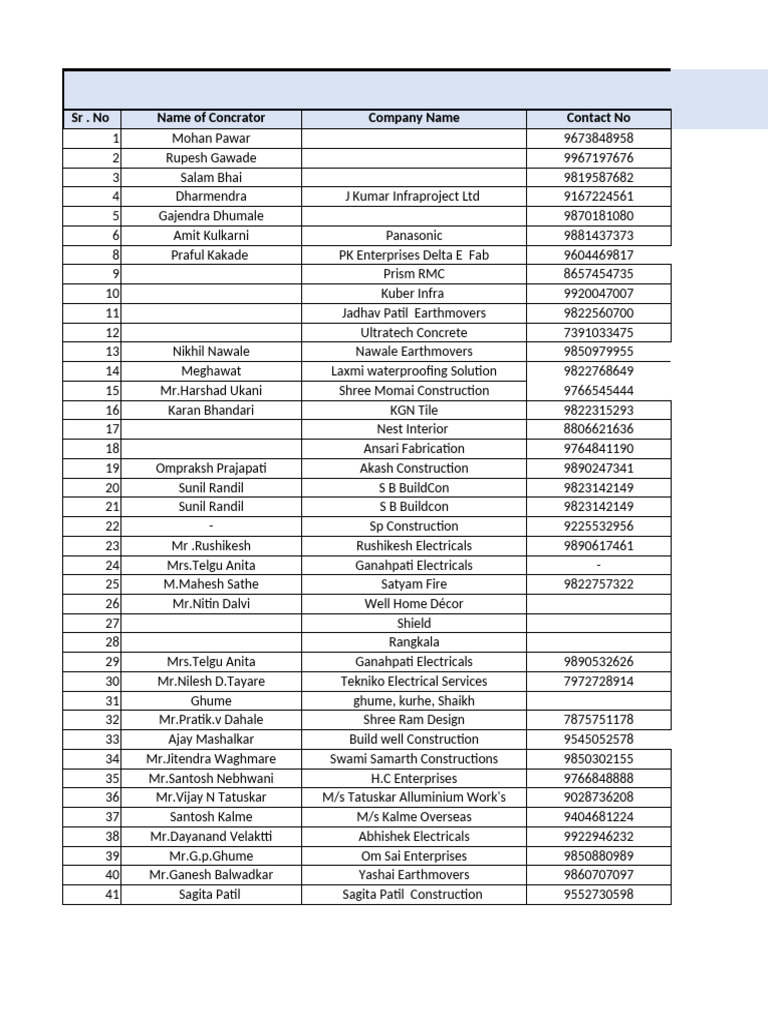 | Sr . No | Name of Concrator | Company Name | Contact No |
|---|---|---|---|
| 1 | Mohan Pawar | | 9673848958 |
| 2 | Rupesh Gawade | | 9967197676 |
| 3 | Salam Bhai | | 9819587682 |
| 4 | Dharmendra | J Kumar Infraproject Ltd | 9167224561 |
| 5 | Gajendra Dhumale | | 9870181080 |
| 6 | Amit Kulkarni | Panasonic | 9881437373 |
| 8 | Praful Kakade | PK Enterprises Delta E Fab | 9604469817 |
| 9 | | Prism RMC | 8657454735 |
| 10 | | Kuber Infra | 9920047007 |
| 11 | | Jadhav Patil Earthmovers | 9822560700 |
| 12 | | Ultratech Concrete | 7391033475 |
| 13 | Nikhil Nawale | Nawale Earthmovers | 9850979955 |
| 14 | Meghawat | Laxmi waterproofing Solution | 9822768649 |
| 15 | Mr.Harshad Ukani | Shree Momai Construction | 9766545444 |
| 16 | Karan Bhandari | KGN Tile | 9822315293 |
| 17 | | Nest Interior | 8806621636 |
| 18 | | Ansari Fabrication | 9764841190 |
| 19 | Ompraksh Prajapati | Akash Construction | 9890247341 |
| 20 | Sunil Randil | S B BuildCon | 9823142149 |
| 21 | Sunil Randil | S B Buildcon | 9823142149 |
| 22 | - | Sp Construction | 9225532956 |
| 23 | Mr .Rushikesh | Rushikesh Electricals | 9890617461 |
| 24 | Mrs.Telgu Anita | Ganahpati Electricals | - |
| 25 | M.Mahesh Sathe | Satyam Fire | 9822757322 |
| 26 | Mr.Nitin Dalvi | Well Home Décor | |
| 27 | | Shield | |
| 28 | | Rangkala | |
| 29 | Mrs.Telgu Anita | Ganahpati Electricals | 9890532626 |
| 30 | Mr.Nilesh D.Tayare | Tekniko Electrical Services | 7972728914 |
| 31 | Ghume | ghume, kurhe, Shaikh | |
| 32 | Mr.Pratik.v Dahale | Shree Ram Design | 7875751178 |
| 33 | Ajay Mashalkar | Build well Construction | 9545052578 |
| 34 | Mr.Jitendra Waghmare | Swami Samarth Constructions | 9850302155 |
| 35 | Mr.Santosh Nebhwani | H.C Enterprises | 9766848888 |
| 36 | Mr.Vijay N Tatuskar | M/s Tatuskar Alluminium Work's | 9028736208 |
| 37 | Santosh Kalme | M/s Kalme Overseas | 9404681224 |
| 38 | Mr.Dayanand Velaktti | Abhishek Electricals | 9922946232 |
| 39 | Mr.G.p.Ghume | Om Sai Enterprises | 9850880989 |
| 40 | Mr.Ganesh Balwadkar | Yashai Earthmovers | 9860707097 |
| 41 | Sagita Patil | Sagita Patil Construction | 9552730598 |